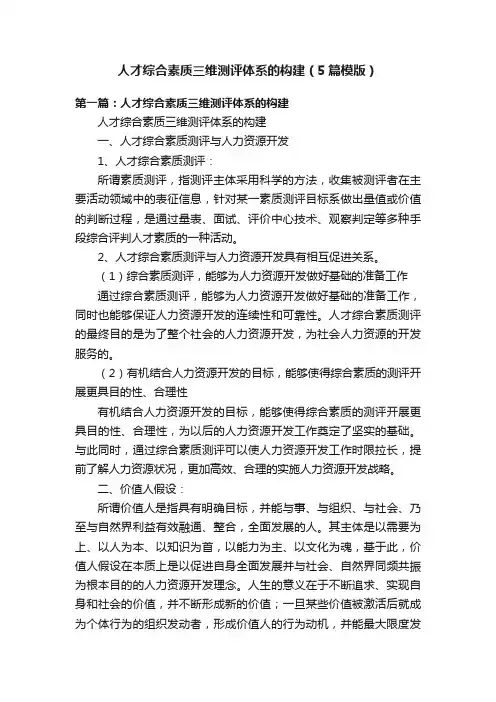 人才综合素质三维测评体系的构建（5篇模版）

第一篇：人才综合素质三维测评体系的构建

人才综合素质三维测评体系的构建

一、人才综合素质测评与人力资源开发

1、人才综合素质测评：

所谓素质测评，指测评主体采用科学的方法，收集被测评者在主要活动领域中的表征信息，针对某一素质测评目标系做出量值或价值的判断过程，是通过量表、面试、评价中心技术、观察判定等多种手段综合评判人才素质的一种活动。

2、人才综合素质测评与人力资源开发具有相互促进关系。

（1）综合素质测评，能够为人力资源开发做好基础的准备工作

通过综合素质测评，能够为人力资源开发做好基础的准备工作，同时也能够保证人力资源开发的连续性和可靠性。人才综合素质测评的最终目的是为了整个社会的人力资源开发，为社会人力资源的开发服务的。

（2）有机结合人力资源开发的目标，能够使得综合素质的测评开展更具目的性、合理性

有机结合人力资源开发的目标，能够使得综合素质的测评开展更具目的性、合理性，为以后的人力资源开发工作奠定了坚实的基础。与此同时，通过综合素质测评可以使人力资源开发工作时限拉长，提前了解人力资源状况，更加高效、合理的实施人力资源开发战略。

二、价值人假设：

所谓价值人是指具有明确目标，并能与事、与组织、与社会、乃至与自然界利益有效融通、整合，全面发展的人。其主体是以需要为上、以人为本、以知识为首，以能力为主、以文化为魂，基于此，价值人假设在本质上是以促进自身全面发展并与社会、自然界同频共振为根本目的的人力资源开发理念。人生的意义在于不断追求、实现自身和社会的价值，并不断形成新的价值；一旦某些价值被激活后就成为个体行为的组织发动者，形成价值人的行为动机，并能最大限度发